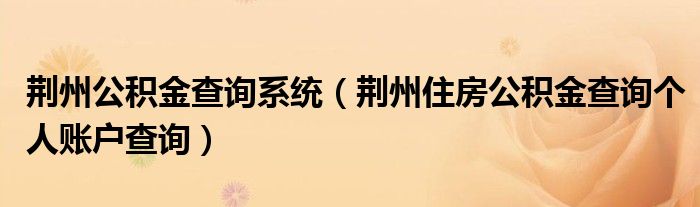 荆州公积金查询系统（荆州住房公积金查询个人账户查询）